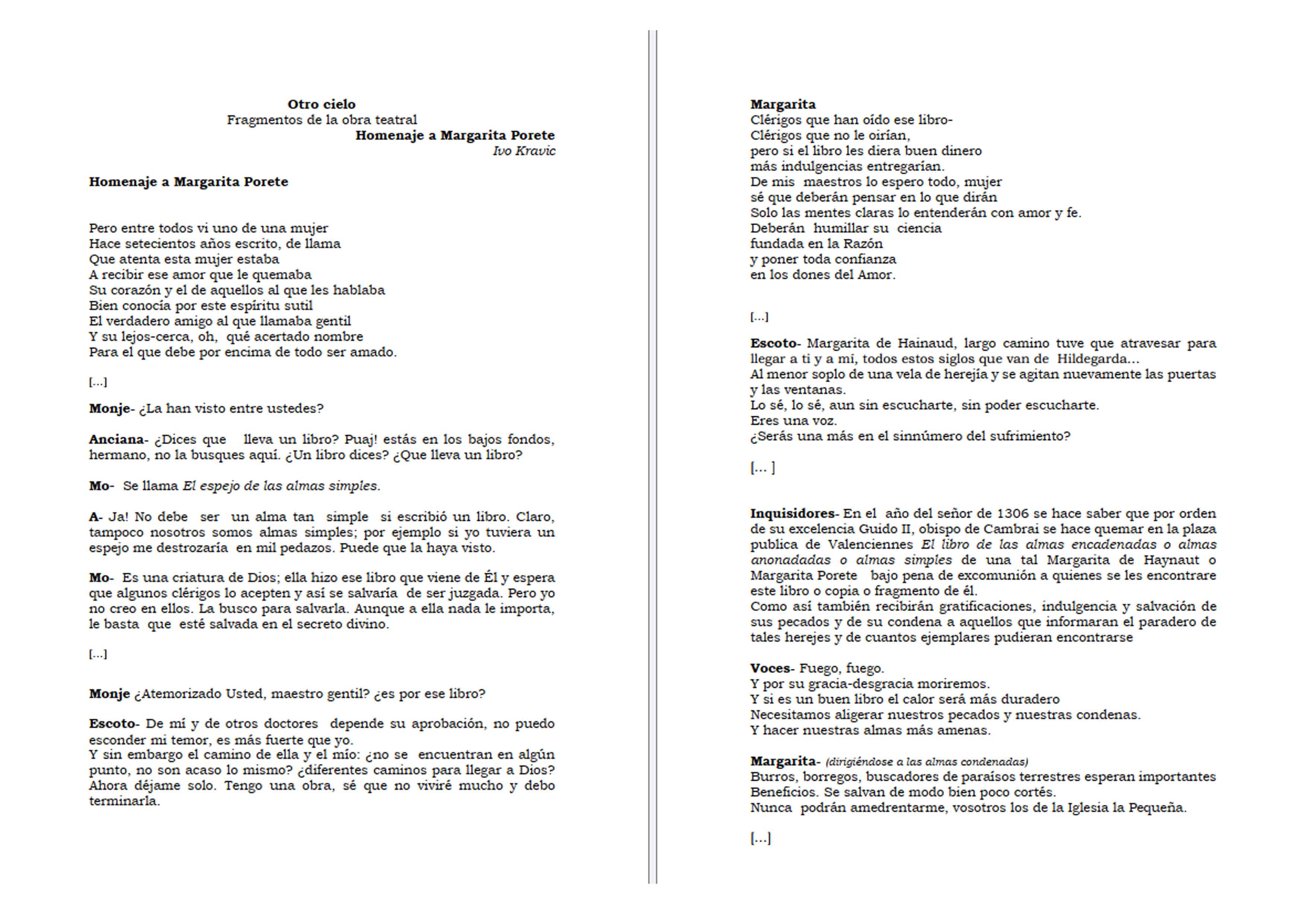 Otro cielo
Fragmentos de la obra teatral
Homenaje a Margarita Porete
Ivo Kravic

Homenaje a Margarita Porete

Pero entre todos vi uno de una mujer
Hace setecientos años escrito, de llama
Que atenta esta mujer estaba
A recibir ese amor que le quemaba
Su corazón y el de aquellos al que les hablaba
Bien conocía por este espíritu sutil
El verdadero amigo al que llamaba gentil
Y su lejos-cerca, oh, qué acertado nombre
Para el que debe por encima de todo ser amado.

[...]

Monje- ¿La han visto entre ustedes?

Anciana- ¿Dices que lleva un libro? Puaj! estás en los bajos fondos, hermano, no la busques aquí. ¿Un libro dices? ¿Que lleva un libro?

Mo- Se llama El espejo de las almas simples.

A- Ja! No debe ser un alma tan simple si escribió un libro. Claro, tampoco nosotros somos almas simples; por ejemplo si yo tuviera un espejo me destrozaría en mil pedazos. Puede que la haya visto.

Mo- Es una criatura de Dios; ella hizo ese libro que viene de Él y espera que algunos clérigos lo acepten y así se salvaría de ser juzgada. Pero yo no creo en ellos. La busco para salvarla. Aunque a ella nada le importa, le basta que esté salvada en el secreto divino.

[...]

Monje ¿Atemorizado Usted, maestro gentil? ¿es por ese libro?

Escoto- De mí y de otros doctores depende su aprobación, no puedo esconder mi temor, es más fuerte que yo.
Y sin embargo el camino de ella y el mío: ¿no se encuentran en algún punto, no son acaso lo mismo? ¿diferentes caminos para llegar a Dios? Ahora déjame solo. Tengo una obra, sé que no viviré mucho y debo terminarla.

Margarita
Clérigos que han oído ese libro-
Clérigos que no le oirían,
pero si el libro les diera buen dinero
más indulgencias entregarían.
De mis maestros lo espero todo, mujer
sé que deberán pensar en lo que dirán
Solo las mentes claras lo entenderán con amor y fe.
Deberán humillar su ciencia
fundada en la Razón
y poner toda confianza
en los dones del Amor.

[...]

Escoto- Margarita de Hainaud, largo camino tuve que atravesar para llegar a ti y a mí, todos estos siglos que van de Hildegarda...
Al menor soplo de una vela de herejía y se agitan nuevamente las puertas y las ventanas.
Lo sé, lo sé, aun sin escucharte, sin poder escucharte.
Eres una voz.
¿Serás una más en el sinnúmero del sufrimiento?

[... ]

Inquisidores- En el año del señor de 1306 se hace saber que por orden de su excelencia Guido II, obispo de Cambrai se hace quemar en la plaza publica de Valenciennes El libro de las almas encadenadas o almas anonadadas o almas simples de una tal Margarita de Haynaut o Margarita Porete bajo pena de excomunión a quienes se les encontrare este libro o copia o fragmento de él.
Como así también recibirán gratificaciones, indulgencia y salvación de sus pecados y de su condena a aquellos que informaran el paradero de tales herejes y de cuantos ejemplares pudieran encontrarse

Voces- Fuego, fuego.
Y por su gracia-desgracia moriremos.
Y si es un buen libro el calor será más duradero
Necesitamos aligerar nuestros pecados y nuestras condenas.
Y hacer nuestras almas más amenas.

Margarita- (dirigiéndose a las almas condenadas)
Burros, borregos, buscadores de paraísos terrestres esperan importantes Beneficios. Se salvan de modo bien poco cortés.
Nunca podrán amedrentarme, vosotros los de la Iglesia la Pequeña.

[...]